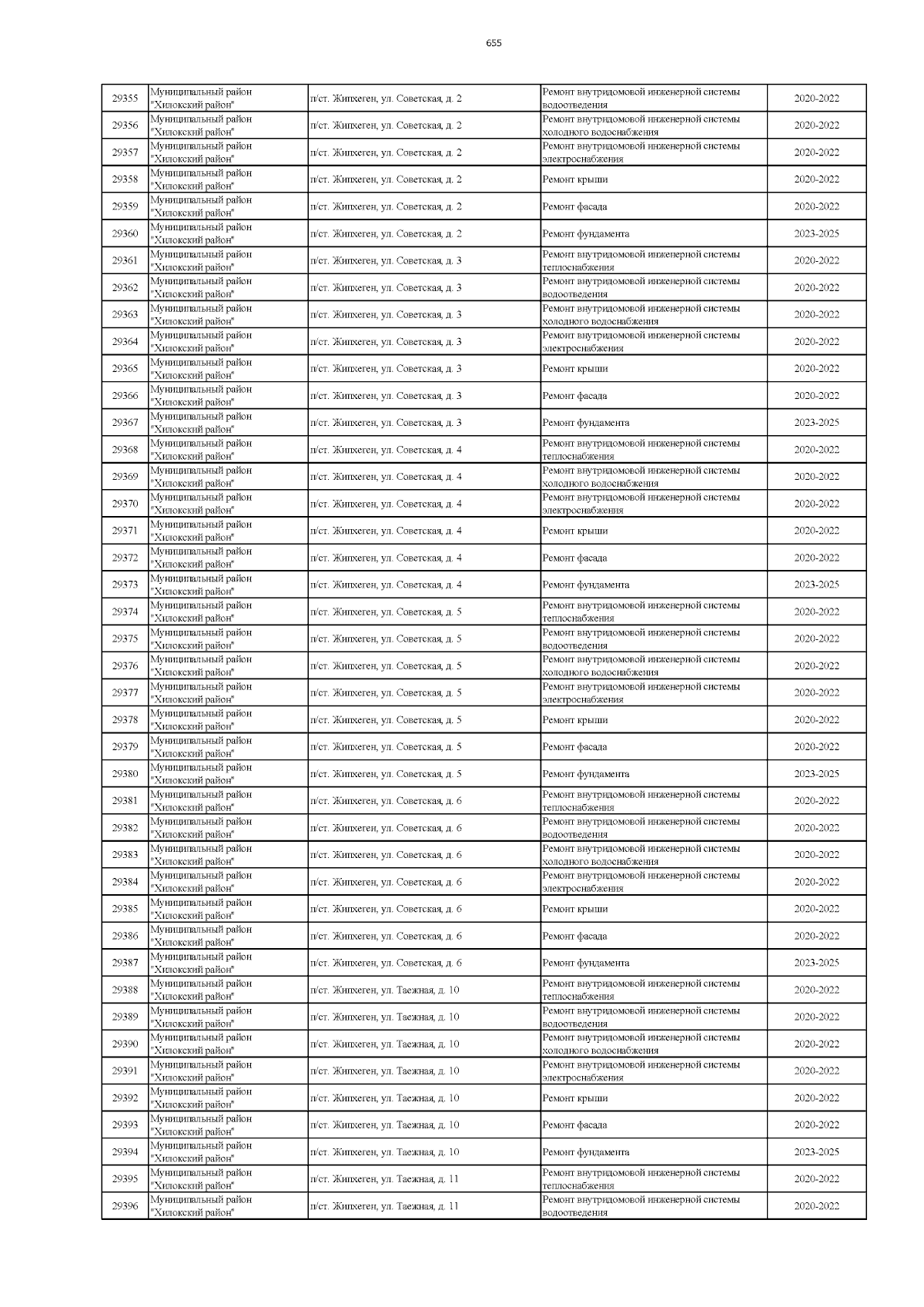 655

| | | | | |
|---|---|---|---|---|
| 29355 | Муниципальный район "Хилокский район" | п/ст. Жипхеген, ул. Советская, д. 2 | Ремонт внутридомовой инженерной системы водоотведения | 2020-2022 |
| 29356 | Муниципальный район "Хилокский район" | п/ст. Жипхеген, ул. Советская, д. 2 | Ремонт внутридомовой инженерной системы холодного водоснабжения | 2020-2022 |
| 29357 | Муниципальный район "Хилокский район" | п/ст. Жипхеген, ул. Советская, д. 2 | Ремонт внутридомовой инженерной системы электроснабжения | 2020-2022 |
| 29358 | Муниципальный район "Хилокский район" | п/ст. Жипхеген, ул. Советская, д. 2 | Ремонт крыши | 2020-2022 |
| 29359 | Муниципальный район "Хилокский район" | п/ст. Жипхеген, ул. Советская, д. 2 | Ремонт фасада | 2020-2022 |
| 29360 | Муниципальный район "Хилокский район" | п/ст. Жипхеген, ул. Советская, д. 2 | Ремонт фундамента | 2023-2025 |
| 29361 | Муниципальный район "Хилокский район" | п/ст. Жипхеген, ул. Советская, д. 3 | Ремонт внутридомовой инженерной системы теплоснабжения | 2020-2022 |
| 29362 | Муниципальный район "Хилокский район" | п/ст. Жипхеген, ул. Советская, д. 3 | Ремонт внутридомовой инженерной системы водоотведения | 2020-2022 |
| 29363 | Муниципальный район "Хилокский район" | п/ст. Жипхеген, ул. Советская, д. 3 | Ремонт внутридомовой инженерной системы холодного водоснабжения | 2020-2022 |
| 29364 | Муниципальный район "Хилокский район" | п/ст. Жипхеген, ул. Советская, д. 3 | Ремонт внутридомовой инженерной системы электроснабжения | 2020-2022 |
| 29365 | Муниципальный район "Хилокский район" | п/ст. Жипхеген, ул. Советская, д. 3 | Ремонт крыши | 2020-2022 |
| 29366 | Муниципальный район "Хилокский район" | п/ст. Жипхеген, ул. Советская, д. 3 | Ремонт фасада | 2020-2022 |
| 29367 | Муниципальный район "Хилокский район" | п/ст. Жипхеген, ул. Советская, д. 3 | Ремонт фундамента | 2023-2025 |
| 29368 | Муниципальный район "Хилокский район" | п/ст. Жипхеген, ул. Советская, д. 4 | Ремонт внутридомовой инженерной системы теплоснабжения | 2020-2022 |
| 29369 | Муниципальный район "Хилокский район" | п/ст. Жипхеген, ул. Советская, д. 4 | Ремонт внутридомовой инженерной системы холодного водоснабжения | 2020-2022 |
| 29370 | Муниципальный район "Хилокский район" | п/ст. Жипхеген, ул. Советская, д. 4 | Ремонт внутридомовой инженерной системы электроснабжения | 2020-2022 |
| 29371 | Муниципальный район "Хилокский район" | п/ст. Жипхеген, ул. Советская, д. 4 | Ремонт крыши | 2020-2022 |
| 29372 | Муниципальный район "Хилокский район" | п/ст. Жипхеген, ул. Советская, д. 4 | Ремонт фасада | 2020-2022 |
| 29373 | Муниципальный район "Хилокский район" | п/ст. Жипхеген, ул. Советская, д. 4 | Ремонт фундамента | 2023-2025 |
| 29374 | Муниципальный район "Хилокский район" | п/ст. Жипхеген, ул. Советская, д. 5 | Ремонт внутридомовой инженерной системы теплоснабжения | 2020-2022 |
| 29375 | Муниципальный район "Хилокский район" | п/ст. Жипхеген, ул. Советская, д. 5 | Ремонт внутридомовой инженерной системы водоотведения | 2020-2022 |
| 29376 | Муниципальный район "Хилокский район" | п/ст. Жипхеген, ул. Советская, д. 5 | Ремонт внутридомовой инженерной системы холодного водоснабжения | 2020-2022 |
| 29377 | Муниципальный район "Хилокский район" | п/ст. Жипхеген, ул. Советская, д. 5 | Ремонт внутридомовой инженерной системы электроснабжения | 2020-2022 |
| 29378 | Муниципальный район "Хилокский район" | п/ст. Жипхеген, ул. Советская, д. 5 | Ремонт крыши | 2020-2022 |
| 29379 | Муниципальный район "Хилокский район" | п/ст. Жипхеген, ул. Советская, д. 5 | Ремонт фасада | 2020-2022 |
| 29380 | Муниципальный район "Хилокский район" | п/ст. Жипхеген, ул. Советская, д. 5 | Ремонт фундамента | 2023-2025 |
| 29381 | Муниципальный район "Хилокский район" | п/ст. Жипхеген, ул. Советская, д. 6 | Ремонт внутридомовой инженерной системы теплоснабжения | 2020-2022 |
| 29382 | Муниципальный район "Хилокский район" | п/ст. Жипхеген, ул. Советская, д. 6 | Ремонт внутридомовой инженерной системы водоотведения | 2020-2022 |
| 29383 | Муниципальный район "Хилокский район" | п/ст. Жипхеген, ул. Советская, д. 6 | Ремонт внутридомовой инженерной системы холодного водоснабжения | 2020-2022 |
| 29384 | Муниципальный район "Хилокский район" | п/ст. Жипхеген, ул. Советская, д. 6 | Ремонт внутридомовой инженерной системы электроснабжения | 2020-2022 |
| 29385 | Муниципальный район "Хилокский район" | п/ст. Жипхеген, ул. Советская, д. 6 | Ремонт крыши | 2020-2022 |
| 29386 | Муниципальный район "Хилокский район" | п/ст. Жипхеген, ул. Советская, д. 6 | Ремонт фасада | 2020-2022 |
| 29387 | Муниципальный район "Хилокский район" | п/ст. Жипхеген, ул. Советская, д. 6 | Ремонт фундамента | 2023-2025 |
| 29388 | Муниципальный район "Хилокский район" | п/ст. Жипхеген, ул. Таежная, д. 10 | Ремонт внутридомовой инженерной системы теплоснабжения | 2020-2022 |
| 29389 | Муниципальный район "Хилокский район" | п/ст. Жипхеген, ул. Таежная, д. 10 | Ремонт внутридомовой инженерной системы водоотведения | 2020-2022 |
| 29390 | Муниципальный район "Хилокский район" | п/ст. Жипхеген, ул. Таежная, д. 10 | Ремонт внутридомовой инженерной системы холодного водоснабжения | 2020-2022 |
| 29391 | Муниципальный район "Хилокский район" | п/ст. Жипхеген, ул. Таежная, д. 10 | Ремонт внутридомовой инженерной системы электроснабжения | 2020-2022 |
| 29392 | Муниципальный район "Хилокский район" | п/ст. Жипхеген, ул. Таежная, д. 10 | Ремонт крыши | 2020-2022 |
| 29393 | Муниципальный район "Хилокский район" | п/ст. Жипхеген, ул. Таежная, д. 10 | Ремонт фасада | 2020-2022 |
| 29394 | Муниципальный район "Хилокский район" | п/ст. Жипхеген, ул. Таежная, д. 10 | Ремонт фундамента | 2023-2025 |
| 29395 | Муниципальный район "Хилокский район" | п/ст. Жипхеген, ул. Таежная, д. 11 | Ремонт внутридомовой инженерной системы теплоснабжения | 2020-2022 |
| 29396 | Муниципальный район "Хилокский район" | п/ст. Жипхеген, ул. Таежная, д. 11 | Ремонт внутридомовой инженерной системы водоотведения | 2020-2022 |